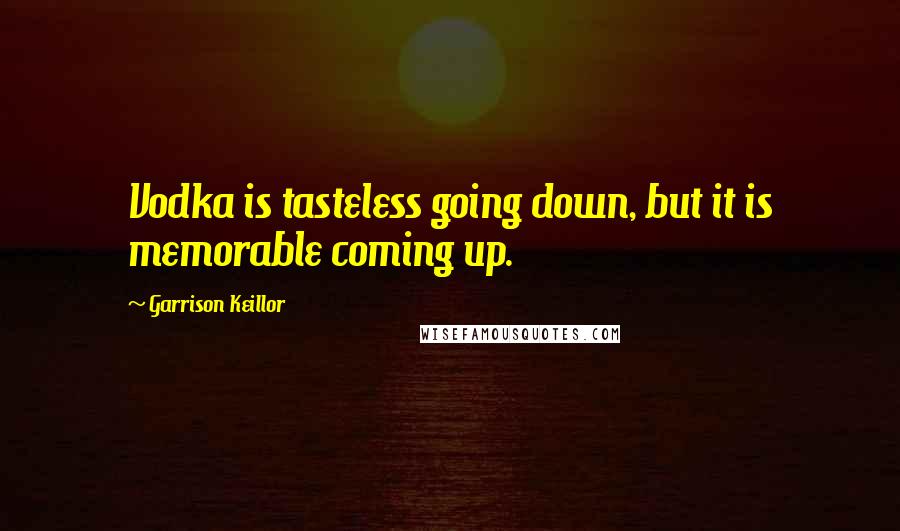 Vodka is tasteless going down, but it is memorable coming up.

~ Garrison Keillor

WISEFAMOUSQUOTES.COM